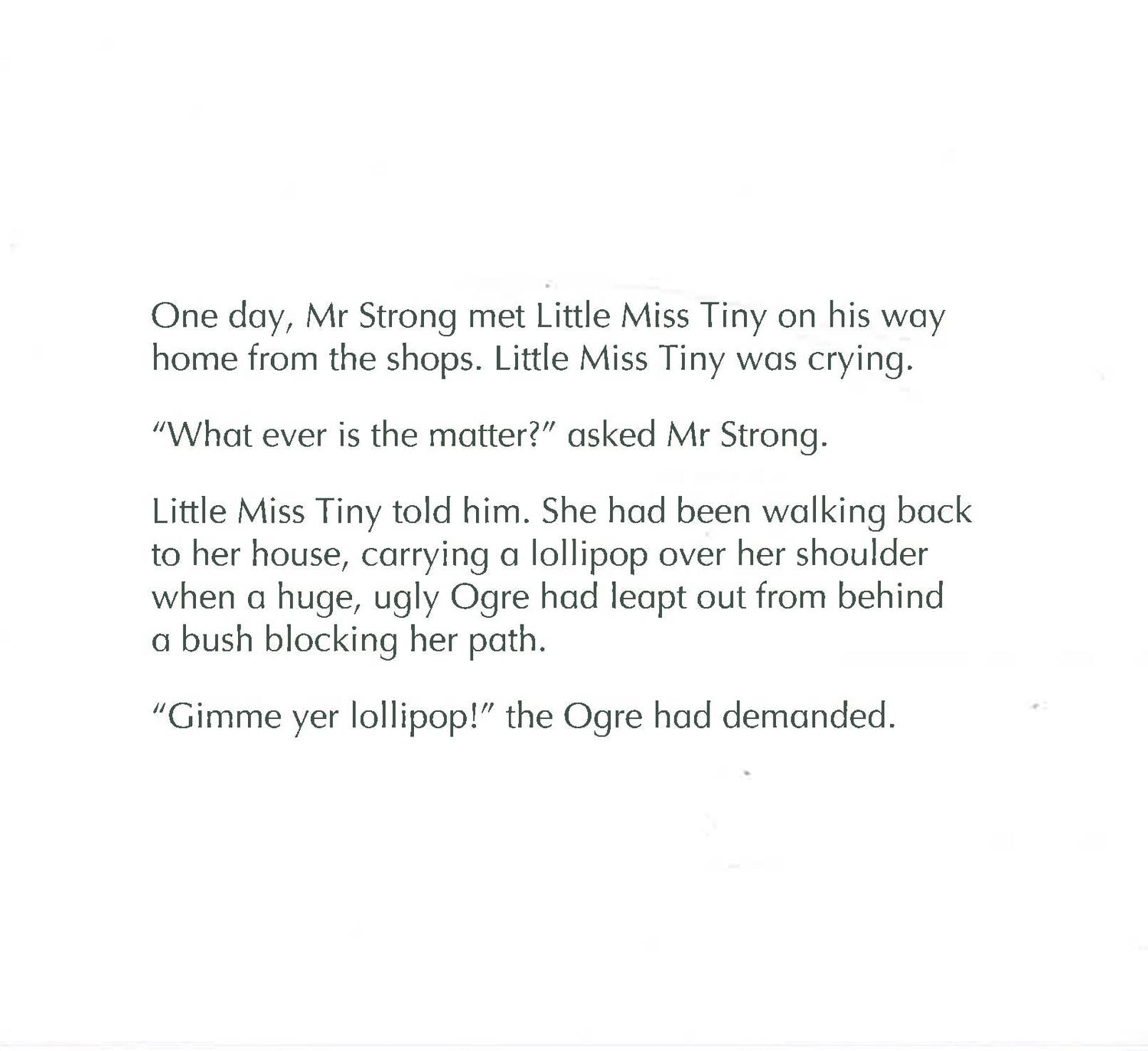 One day, Mr Strong met Little Miss Tiny on his way home from the shops. Little Miss Tiny was crying.

"What ever is the matter?" asked Mr Strong.

Little Miss Tiny told him. She had been walking back to her house, carrying a lollipop over her shoulder when a huge, ugly Ogre had leapt out from behind a bush blocking her path.

"Gimme yer lollipop!" the Ogre had demanded.